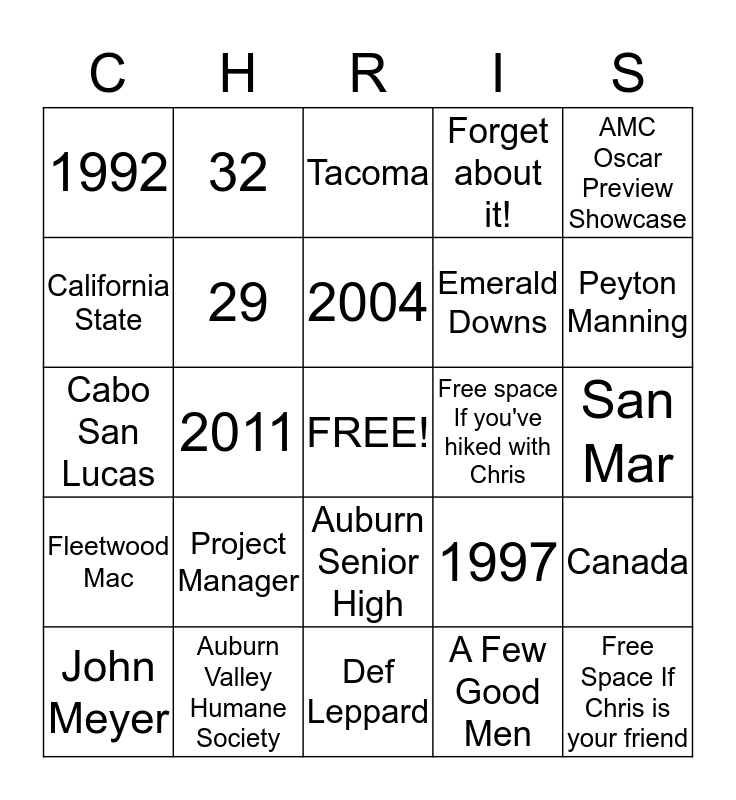 | C | H | R | I | S |
|---|---|---|---|---|
| 1992 | 32 | Tacoma | Forget about it! | AMC Oscar Preview Showcase |
| California State | 29 | 2004 | Emerald Downs | Peyton Manning |
| Cabo San Lucas | 2011 | FREE! | Free space If you've hiked with Chris | San Mar |
| Fleetwood Mac | Project Manager | Auburn Senior High | 1997 | Canada |
| John Meyer | Auburn Valley Humane Society | Def Leppard | A Few Good Men | Free Space If Chris is your friend |